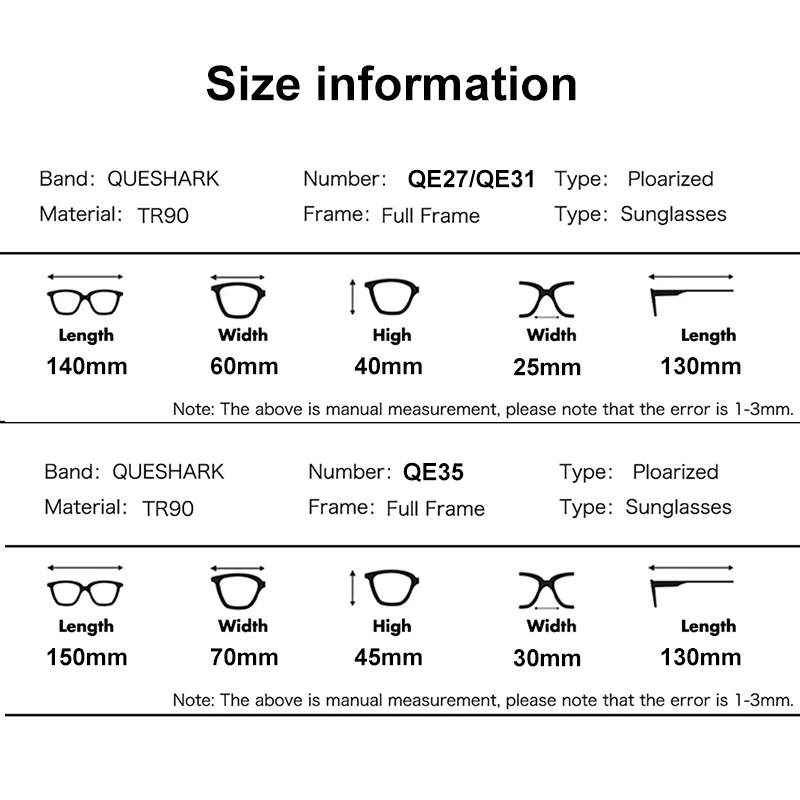 Size information

Band: QUESHARK
Material: TR90
Number: QE27/QE31
Frame: Full Frame
Type: Ploarized
Type: Sunglasses

| Length | Width | High | Width | Length |
|---|---|---|---|---|
| 140mm | 60mm | 40mm | 25mm | 130mm |

Note: The above is manual measurement, please note that the error is 1-3mm.

Band: QUESHARK
Material: TR90
Number: QE35
Frame: Full Frame
Type: Ploarized
Type: Sunglasses

| Length | Width | High | Width | Length |
|---|---|---|---|---|
| 150mm | 70mm | 45mm | 30mm | 130mm |

Note: The above is manual measurement, please note that the error is 1-3mm.